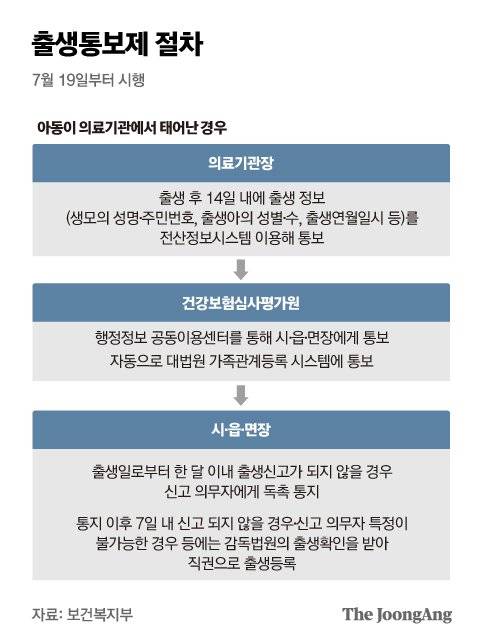 출생통보제 절차

7월 19일부터 시행

아동이 의료기관에서 태어난 경우

의료기관장

출생 후 14일 내에 출생 정보 (생모의 성명·주민번호, 출생아의 성별·수, 출생연월일시 등)를 전산정보시스템 이용해 통보

건강보험심사평가원

행정정보 공동이용센터를 통해 시·읍·면장에게 통보
자동으로 대법원 가족관계등록 시스템에 통보

시·읍·면장

출생일로부터 한 달 이내 출생신고가 되지 않을 경우 신고 의무자에게 독촉 통지

통지 이후 7일 내 신고 되지 않을 경우·신고 의무자 특정이 불가능한 경우 등에는 감독법원의 출생확인을 받아 직권으로 출생등록

자료: 보건복지부

The JoongAng